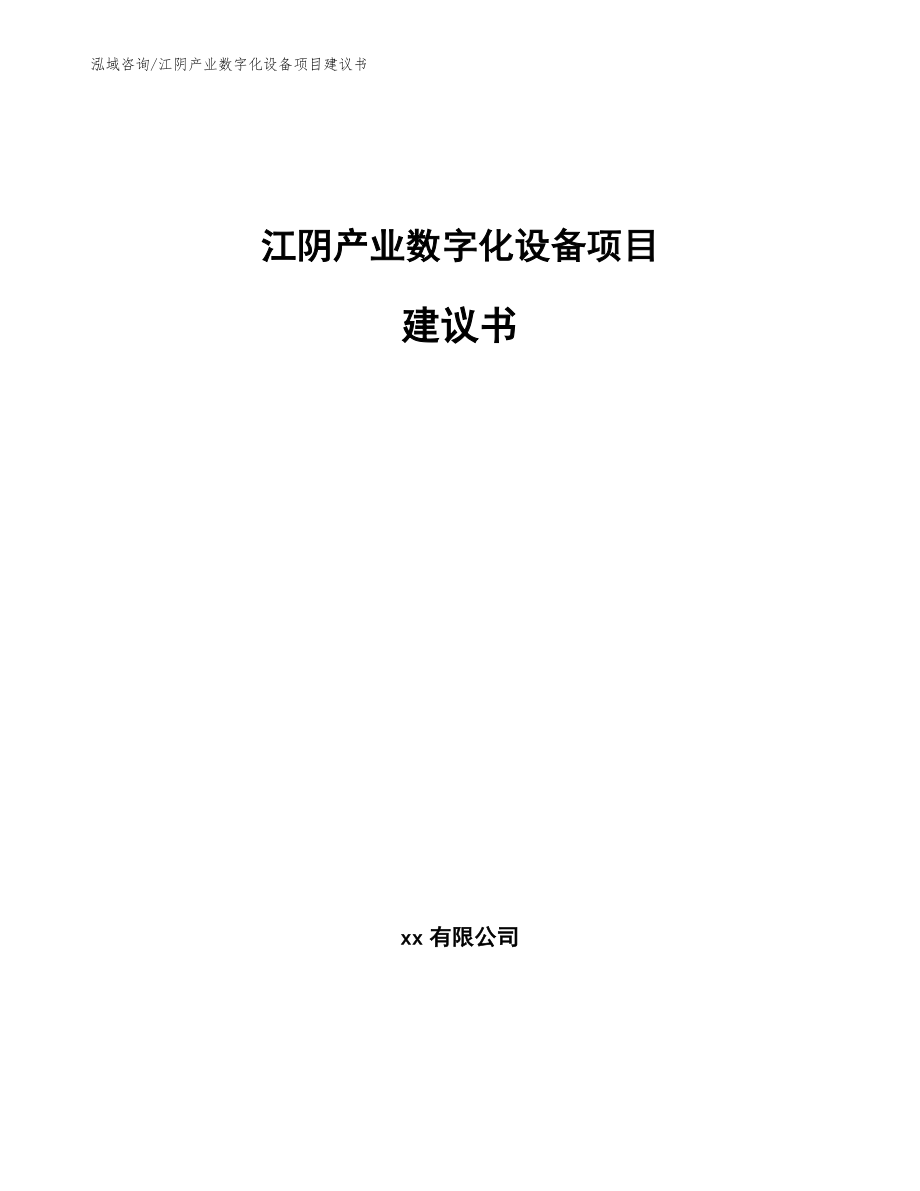 泓域咨询/江阴产业数字化设备项目建议书

江阴产业数字化设备项目

建议书

xx 有限公司